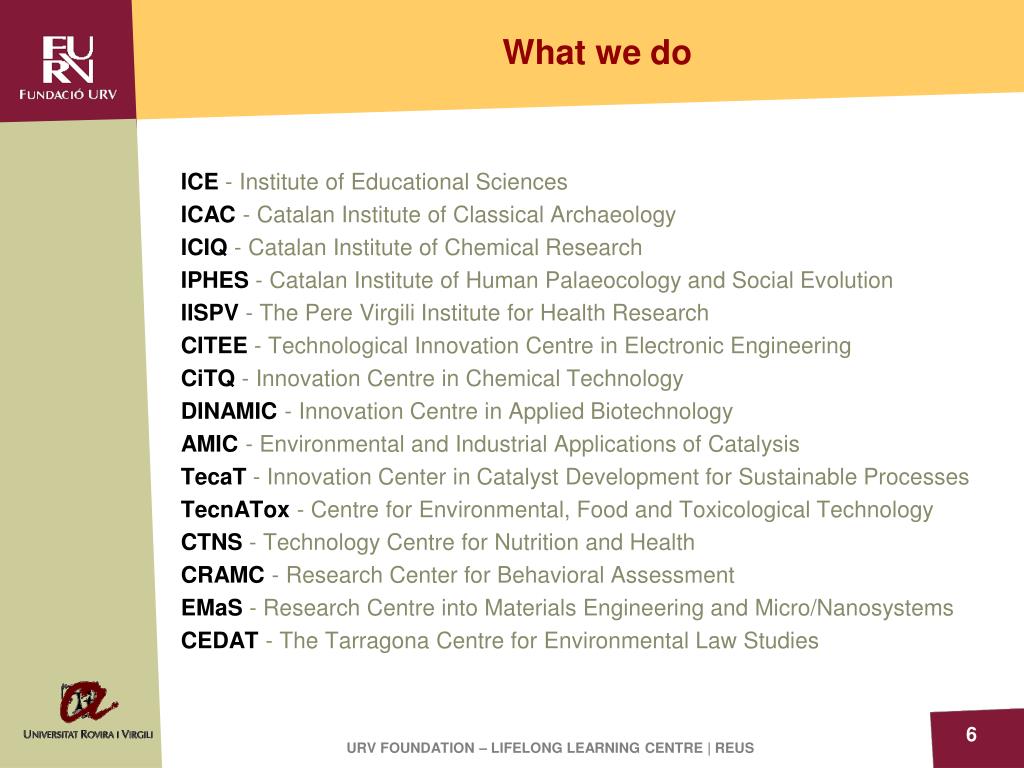 FURV
FUNDACIÓ URV

What we do

ICE - Institute of Educational Sciences
ICAC - Catalan Institute of Classical Archaeology
ICIQ - Catalan Institute of Chemical Research
IPHES - Catalan Institute of Human Palaeocology and Social Evolution
IISPV - The Pere Virgili Institute for Health Research
CITEE - Technological Innovation Centre in Electronic Engineering
CiTQ - Innovation Centre in Chemical Technology
DINAMIC - Innovation Centre in Applied Biotechnology
AMIC - Environmental and Industrial Applications of Catalysis
TecaT - Innovation Center in Catalyst Development for Sustainable Processes
TecnATox - Centre for Environmental, Food and Toxicological Technology
CTNS - Technology Centre for Nutrition and Health
CRAMC - Research Center for Behavioral Assessment
EMaS - Research Centre into Materials Engineering and Micro/Nanosystems
CEDAT - The Tarragona Centre for Environmental Law Studies

UNIVERSITAT ROVIRA I VIRGILI

URV FOUNDATION – LIFELONG LEARNING CENTRE | REUS

6